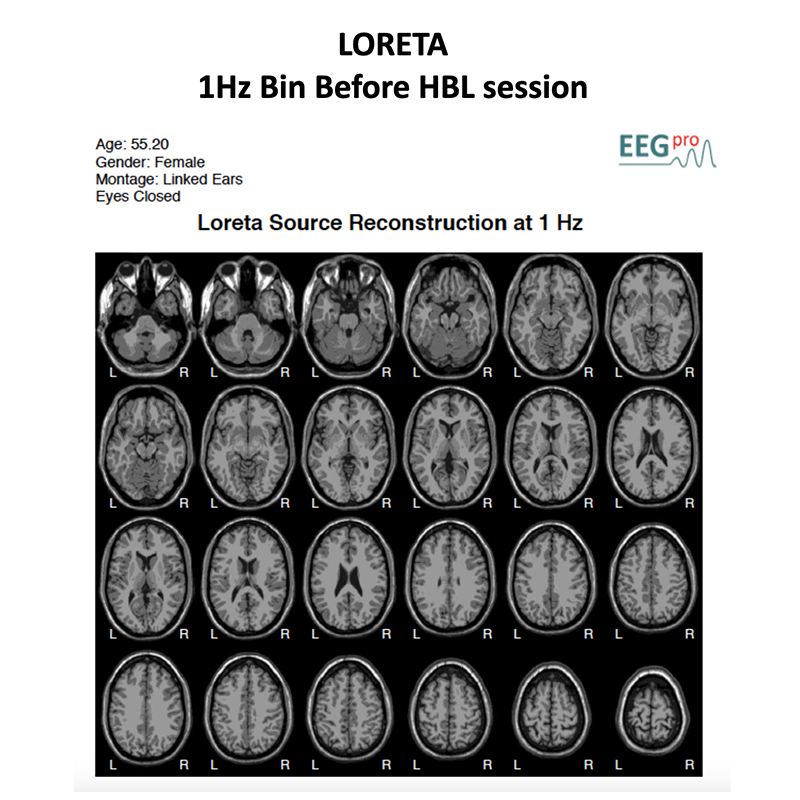 LORETA
1Hz Bin Before HBL session

Age: 55.20
Gender: Female
Montage: Linked Ears
Eyes Closed

EEG pro

Loreta Source Reconstruction at 1 Hz

L R L R L R L R L R L R
L R L R L R L R L R L R
L R L R L R L R L R L R
L R L R L R L R L R L R